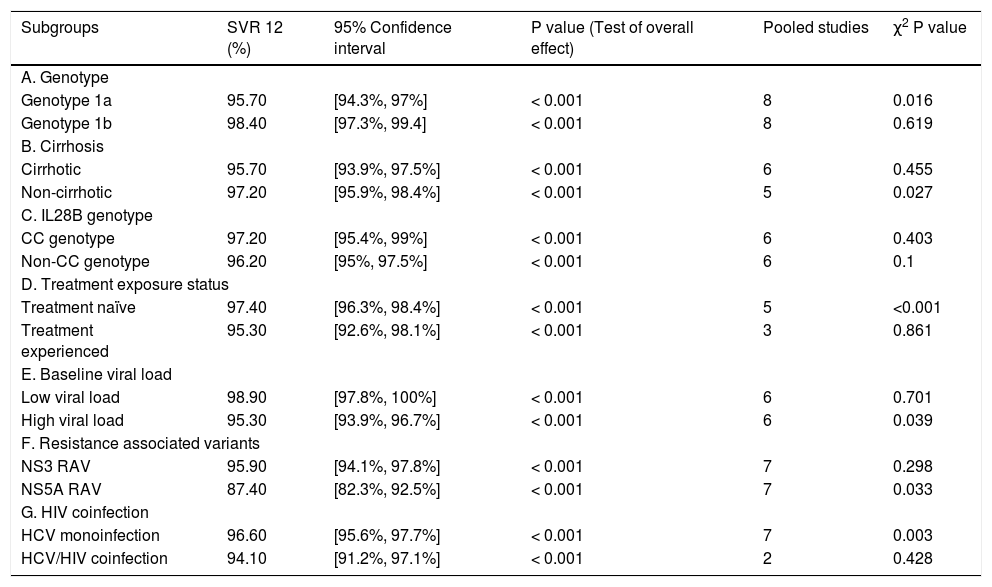 | Subgroups | SVR 12 (%) | 95% Confidence interval | P value (Test of overall effect) | Pooled studies | $\chi^2$ P value |
|---|---|---|---|---|---|
| A. Genotype | | | | | |
| Genotype 1a | 95.70 | [94.3%, 97%] | < 0.001 | 8 | 0.016 |
| Genotype 1b | 98.40 | [97.3%, 99.4] | < 0.001 | 8 | 0.619 |
| B. Cirrhosis | | | | | |
| Cirrhotic | 95.70 | [93.9%, 97.5%] | < 0.001 | 6 | 0.455 |
| Non-cirrhotic | 97.20 | [95.9%, 98.4%] | < 0.001 | 5 | 0.027 |
| C. IL28B genotype | | | | | |
| CC genotype | 97.20 | [95.4%, 99%] | < 0.001 | 6 | 0.403 |
| Non-CC genotype | 96.20 | [95%, 97.5%] | < 0.001 | 6 | 0.1 |
| D. Treatment exposure status | | | | | |
| Treatment naïve | 97.40 | [96.3%, 98.4%] | < 0.001 | 5 | <0.001 |
| Treatment experienced | 95.30 | [92.6%, 98.1%] | < 0.001 | 3 | 0.861 |
| E. Baseline viral load | | | | | |
| Low viral load | 98.90 | [97.8%, 100%] | < 0.001 | 6 | 0.701 |
| High viral load | 95.30 | [93.9%, 96.7%] | < 0.001 | 6 | 0.039 |
| F. Resistance associated variants | | | | | |
| NS3 RAV | 95.90 | [94.1%, 97.8%] | < 0.001 | 7 | 0.298 |
| NS5A RAV | 87.40 | [82.3%, 92.5%] | < 0.001 | 7 | 0.033 |
| G. HIV coinfection | | | | | |
| HCV monoinfection | 96.60 | [95.6%, 97.7%] | < 0.001 | 7 | 0.003 |
| HCV/HIV coinfection | 94.10 | [91.2%, 97.1%] | < 0.001 | 2 | 0.428 |